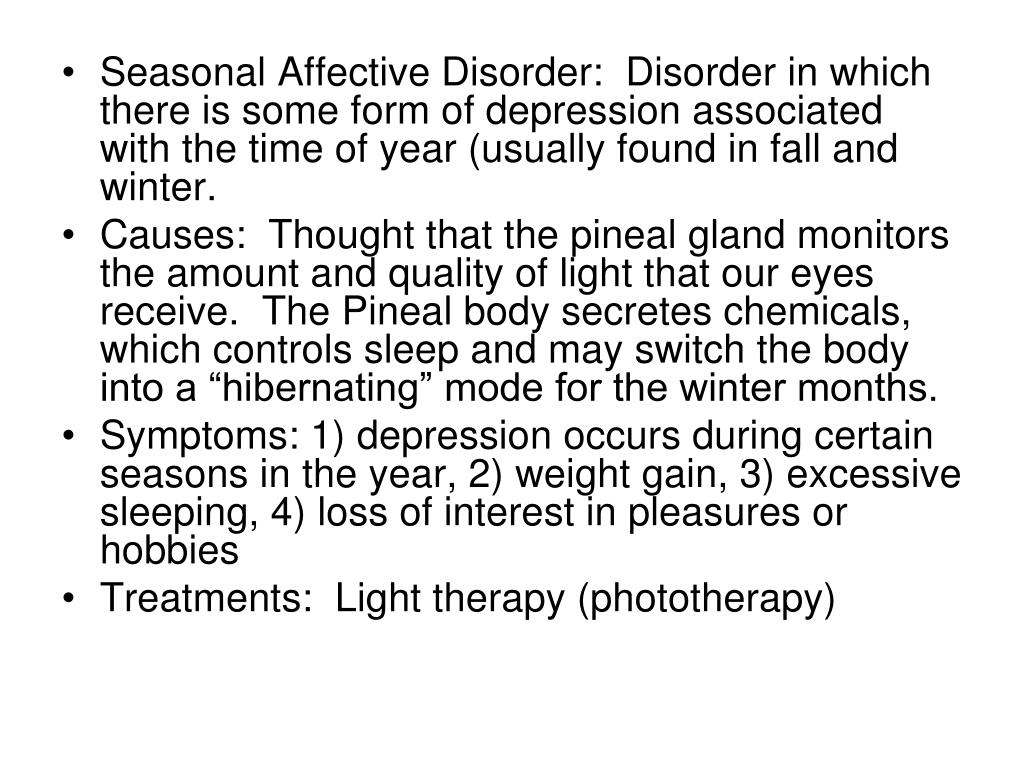 • Seasonal Affective Disorder: Disorder in which there is some form of depression associated with the time of year (usually found in fall and winter.
• Causes: Thought that the pineal gland monitors the amount and quality of light that our eyes receive. The Pineal body secretes chemicals, which controls sleep and may switch the body into a “hibernating” mode for the winter months.
• Symptoms: 1) depression occurs during certain seasons in the year, 2) weight gain, 3) excessive sleeping, 4) loss of interest in pleasures or hobbies
• Treatments: Light therapy (phototherapy)